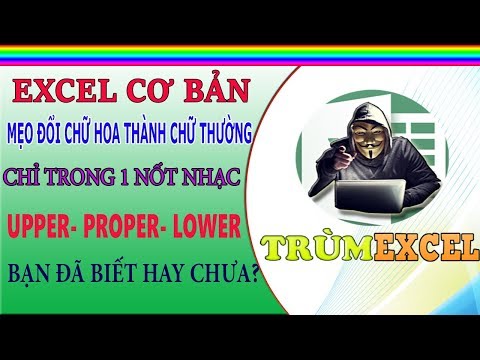 EXCEL CƠ BẢN

MẸO ĐỔI CHỮ HOA THÀNH CHỮ THƯỜNG

CHỈ TRONG 1 NỐT NHẠC

UPPER- PROPER- LOWER

BẠN ĐÃ BIẾT HAY CHƯA?

TRÙMEXCEL